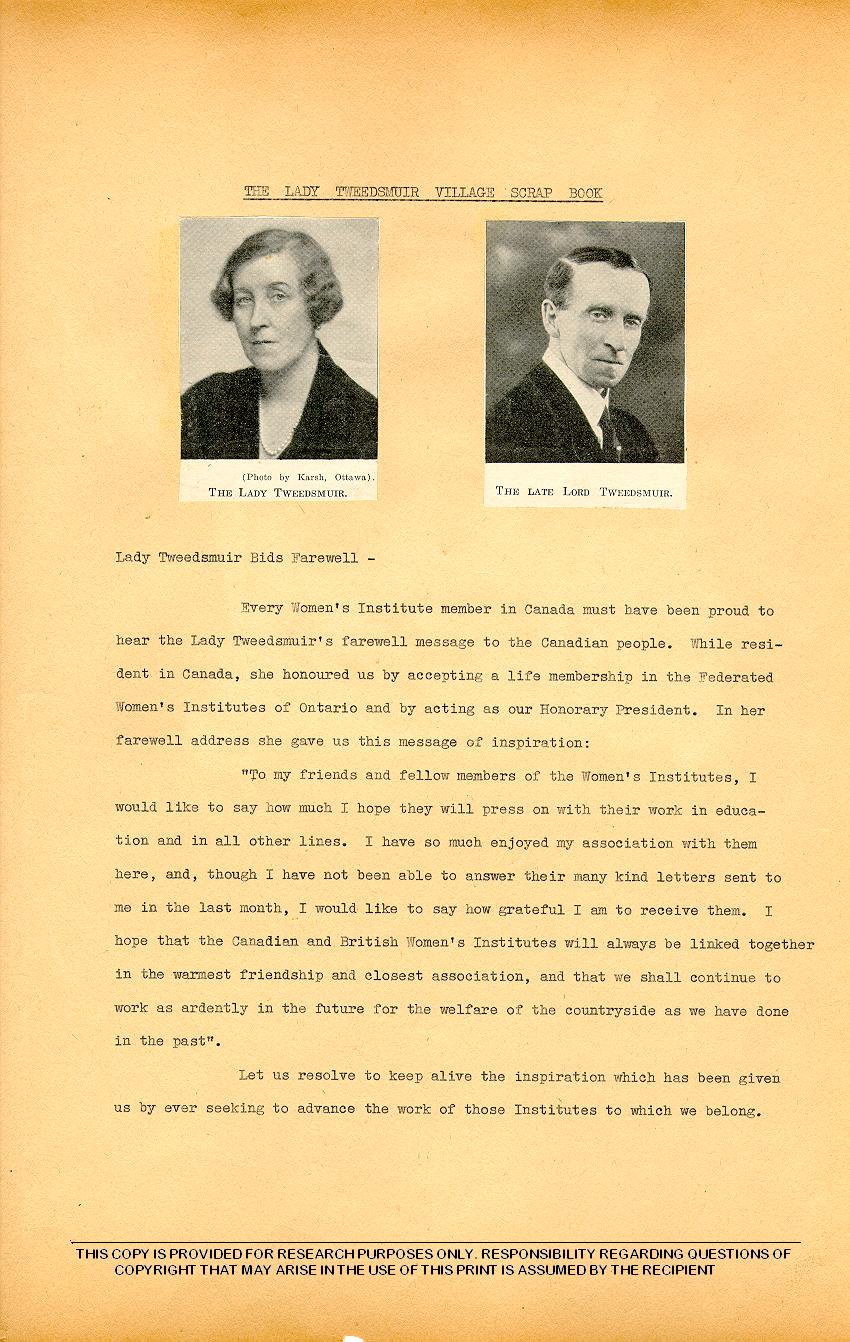 THE LADY TWEEDSMUIR VILLAGE SCRAP BOOK

(Photo by Karsh, Ottawa).
THE LADY TWEEDSMUIR.

THE LATE LORD TWEEDSMUIR.

Lady Tweedsmuir Bids Farewell -

Every Women's Institute member in Canada must have been proud to hear the Lady Tweedsmuir's farewell message to the Canadian people. While resident in Canada, she honoured us by accepting a life membership in the Federated Women's Institutes of Ontario and by acting as our Honorary President. In her farewell address she gave us this message of inspiration:

"To my friends and fellow members of the Women's Institutes, I would like to say how much I hope they will press on with their work in education and in all other lines. I have so much enjoyed my association with them here, and, though I have not been able to answer their many kind letters sent to me in the last month, I would like to say how grateful I am to receive them. I hope that the Canadian and British Women's Institutes will always be linked together in the warmest friendship and closest association, and that we shall continue to work as ardently in the future for the welfare of the countryside as we have done in the past".

Let us resolve to keep alive the inspiration which has been given us by ever seeking to advance the work of those Institutes to which we belong.

THIS COPY IS PROVIDED FOR RESEARCH PURPOSES ONLY. RESPONSIBILITY REGARDING QUESTIONS OF COPYRIGHT THAT MAY ARISE IN THE USE OF THIS PRINT IS ASSUMED BY THE RECIPIENT